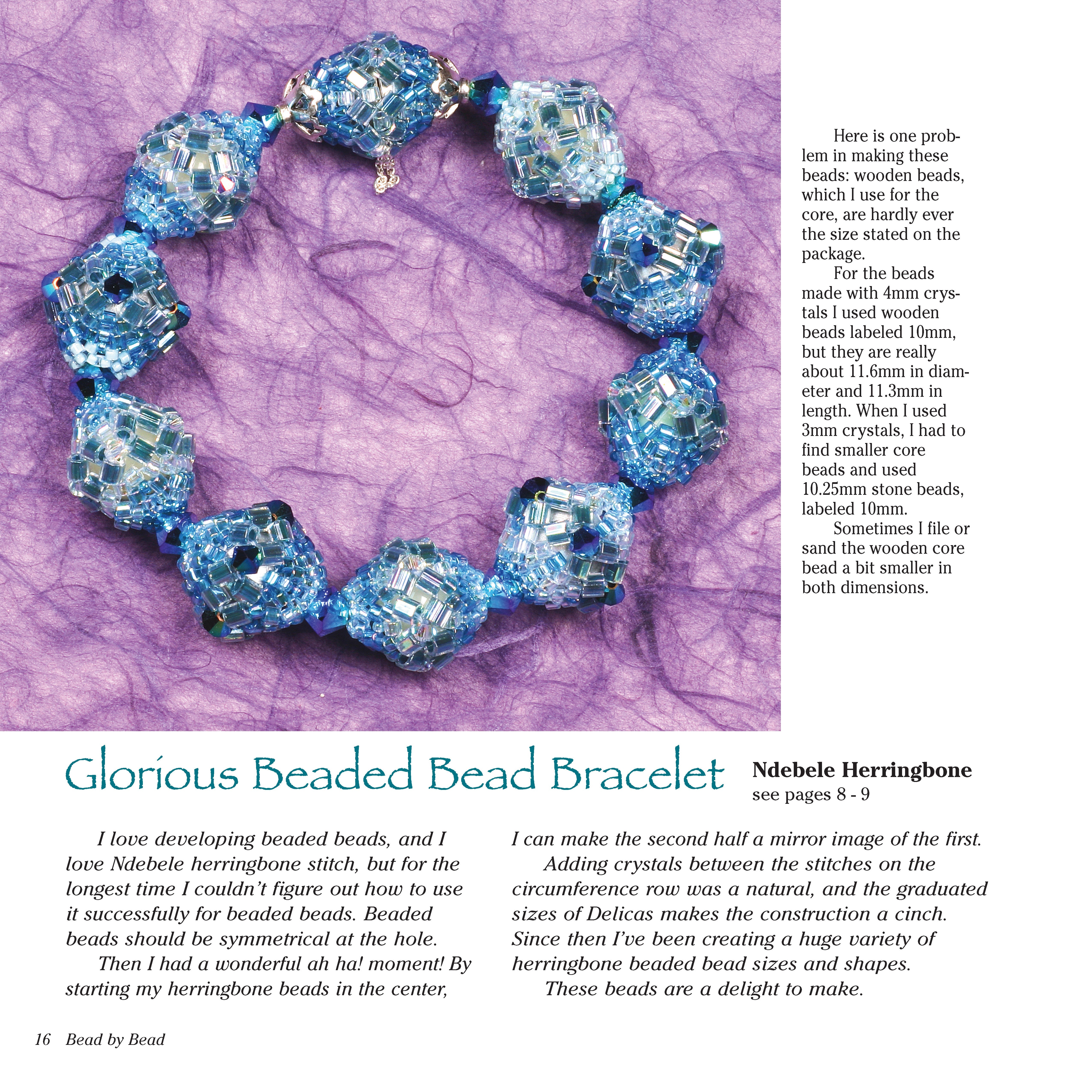 Here is one problem in making these beads: wooden beads, which I use for the core, are hardly ever the size stated on the package.

For the beads made with 4mm crystals I used wooden beads labeled 10mm, but they are really about 11.6mm in diameter and 11.3mm in length. When I used 3mm crystals, I had to find smaller core beads and used 10.25mm stone beads, labeled 10mm.

Sometimes I file or sand the wooden core bead a bit smaller in both dimensions.

Glorious Beaded Bead Bracelet

Ndebele Herringbone
see pages 8 - 9

I love developing beaded beads, and I love Ndebele herringbone stitch, but for the longest time I couldn't figure out how to use it successfully for beaded beads. Beaded beads should be symmetrical at the hole.

Then I had a wonderful ah ha! moment! By starting my herringbone beads in the center, I can make the second half a mirror image of the first.

Adding crystals between the stitches on the circumference row was a natural, and the graduated sizes of Delicas makes the construction a cinch. Since then I've been creating a huge variety of herringbone beaded bead sizes and shapes.

These beads are a delight to make.

16 Bead by Bead